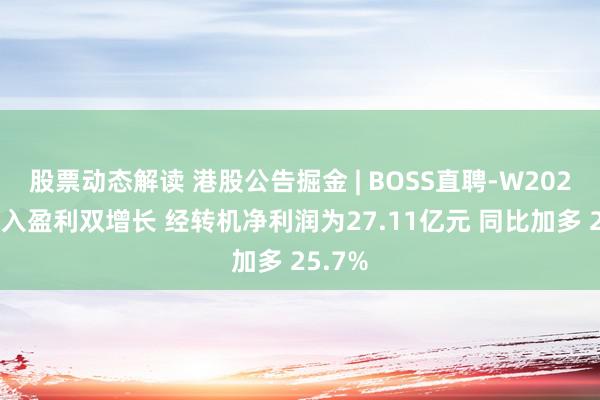 股票动态解读 港股公告掘金 | BOSS直聘-W202
入盈利双增长 经转机净利润为27.11亿元 同比加多 2
加多 25.7%